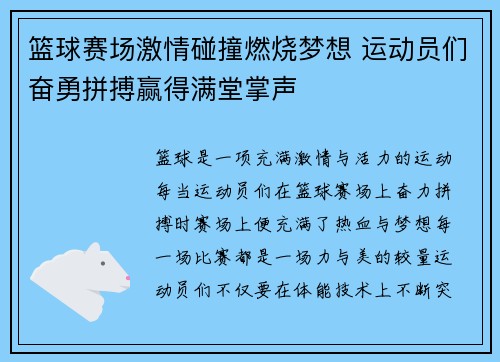 篮球赛场激情碰撞燃烧梦想 运动员们奋勇拼搏赢得满堂掌声

篮球是一项充满激情与活力的运动每当运动员们在篮球赛场上奋力拼搏时赛场上便充满了热血与梦想每一场比赛都是一场力与美的较量运动员们不仅要在体能技术上不断突